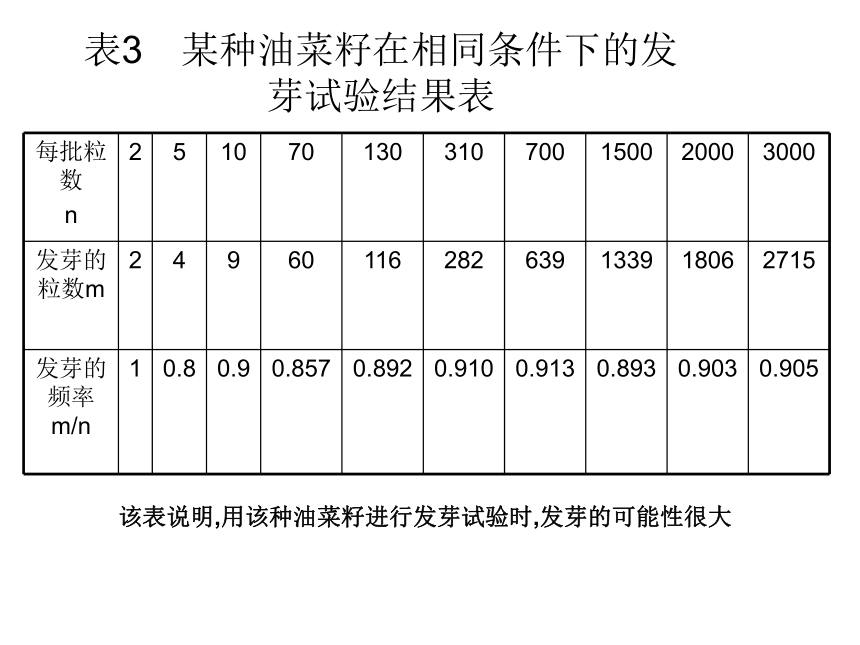 表3　某种油菜籽在相同条件下的发芽试验结果表

| 每批粒数 n | 2 | 5 | 10 | 70 | 130 | 310 | 700 | 1500 | 2000 | 3000 |
|---|---|---|---|---|---|---|---|---|---|---|
| 发芽的粒数m | 2 | 4 | 9 | 60 | 116 | 282 | 639 | 1339 | 1806 | 2715 |
| 发芽的频率 m/n | 1 | 0.8 | 0.9 | 0.857 | 0.892 | 0.910 | 0.913 | 0.893 | 0.903 | 0.905 |

该表说明,用该种油菜籽进行发芽试验时,发芽的可能性很大